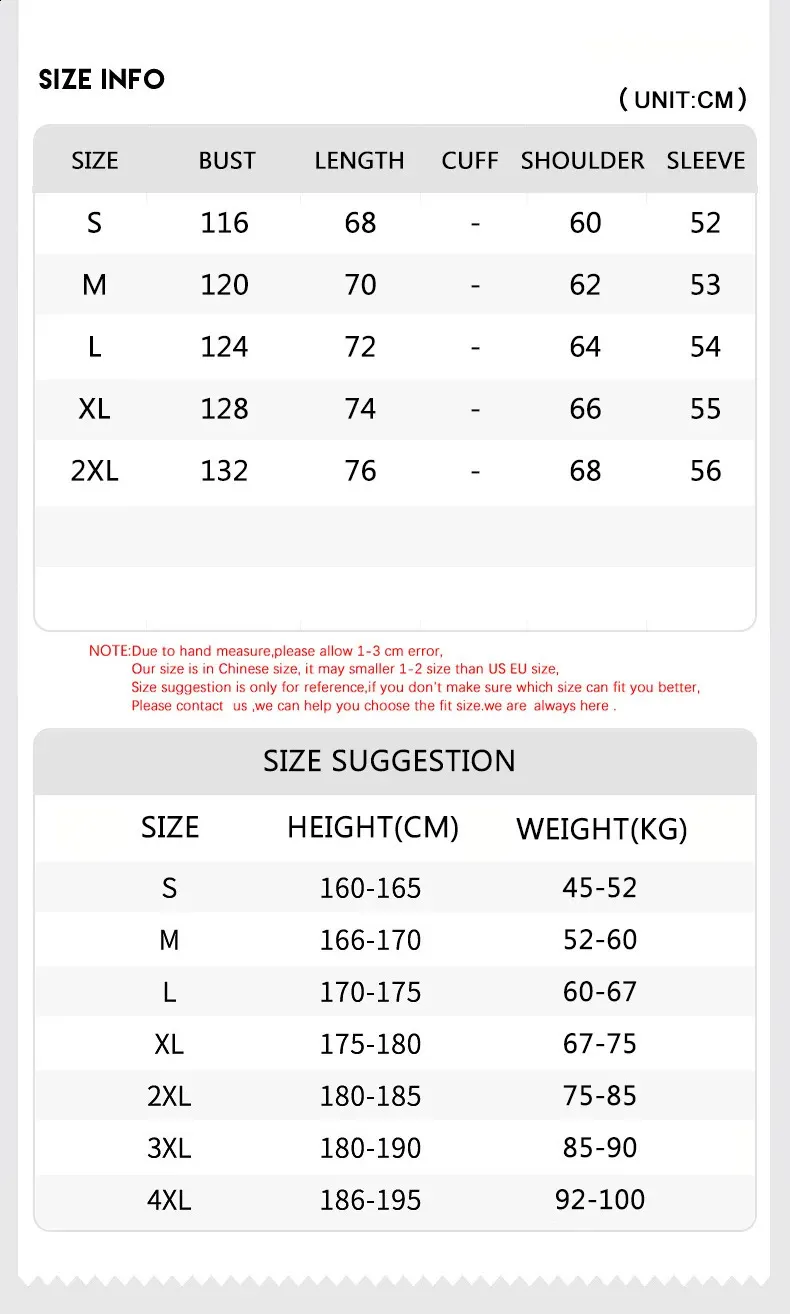 SIZE INFO

( UNIT:CM )

| SIZE | BUST | LENGTH | CUFF | SHOULDER | SLEEVE |
|---|---|---|---|---|---|
| S | 116 | 68 | - | 60 | 52 |
| M | 120 | 70 | - | 62 | 53 |
| L | 124 | 72 | - | 64 | 54 |
| XL | 128 | 74 | - | 66 | 55 |
| 2XL | 132 | 76 | - | 68 | 56 |

NOTE:Due to hand measure,please allow 1-3 cm error,
Our size is in Chinese size, it may smaller 1-2 size than US EU size,
Size suggestion is only for reference,if you don't make sure which size can fit you better,
Please contact us ,we can help you choose the fit size.we are always here .

SIZE SUGGESTION

| SIZE | HEIGHT(CM) | WEIGHT(KG) |
|---|---|---|
| S | 160-165 | 45-52 |
| M | 166-170 | 52-60 |
| L | 170-175 | 60-67 |
| XL | 175-180 | 67-75 |
| 2XL | 180-185 | 75-85 |
| 3XL | 180-190 | 85-90 |
| 4XL | 186-195 | 92-100 |